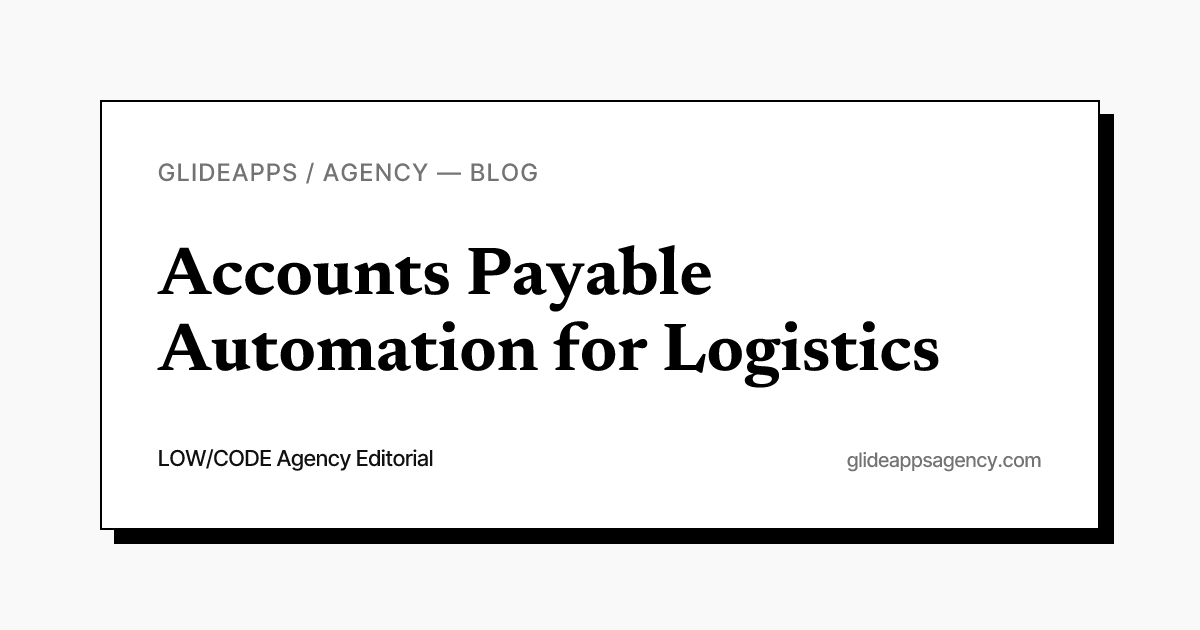 GLIDEAPPS / AGENCY — BLOG

Accounts Payable Automation for Logistics

LOW/CODE Agency Editorial

glideappsagency.com